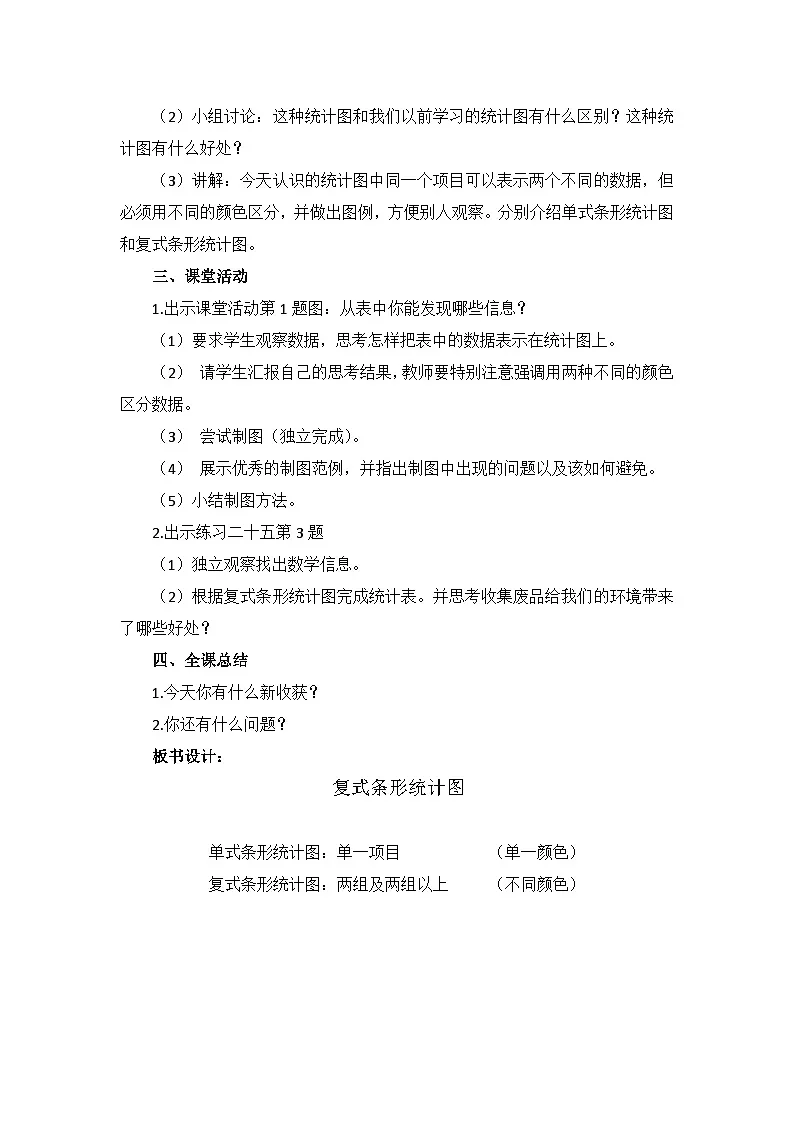 （2）小组讨论：这种统计图和我们以前学习的统计图有什么区别？这种统计图有什么好处？

（3）讲解：今天认识的统计图中同一个项目可以表示两个不同的数据，但必须用不同的颜色区分，并做出图例，方便别人观察。分别介绍单式条形统计图和复式条形统计图。

三、课堂活动

1.出示课堂活动第 1 题图：从表中你能发现哪些信息？

（1）要求学生观察数据，思考怎样把表中的数据表示在统计图上。

（2） 请学生汇报自己的思考结果，教师要特别注意强调用两种不同的颜色区分数据。

（3） 尝试制图（独立完成）。

（4） 展示优秀的制图范例，并指出制图中出现的问题以及该如何避免。

（5）小结制图方法。

2.出示练习二十五第 3 题

（1）独立观察找出数学信息。

（2）根据复式条形统计图完成统计表。并思考收集废品给我们的环境带来了哪些好处？

四、全课总结

1.今天你有什么新收获？

2.你还有什么问题？

板书设计：

复式条形统计图

单式条形统计图：单一项目 （单一颜色）

复式条形统计图：两组及两组以上 （不同颜色）